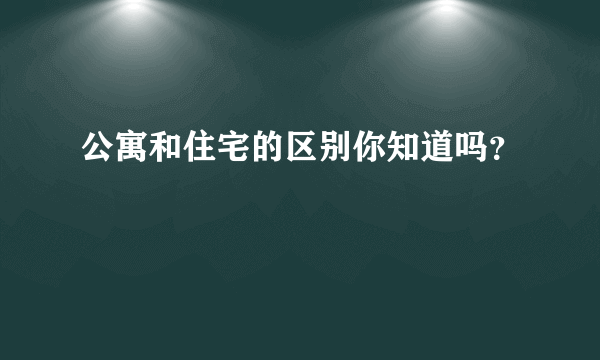 公寓和住宅的区别你知道吗?